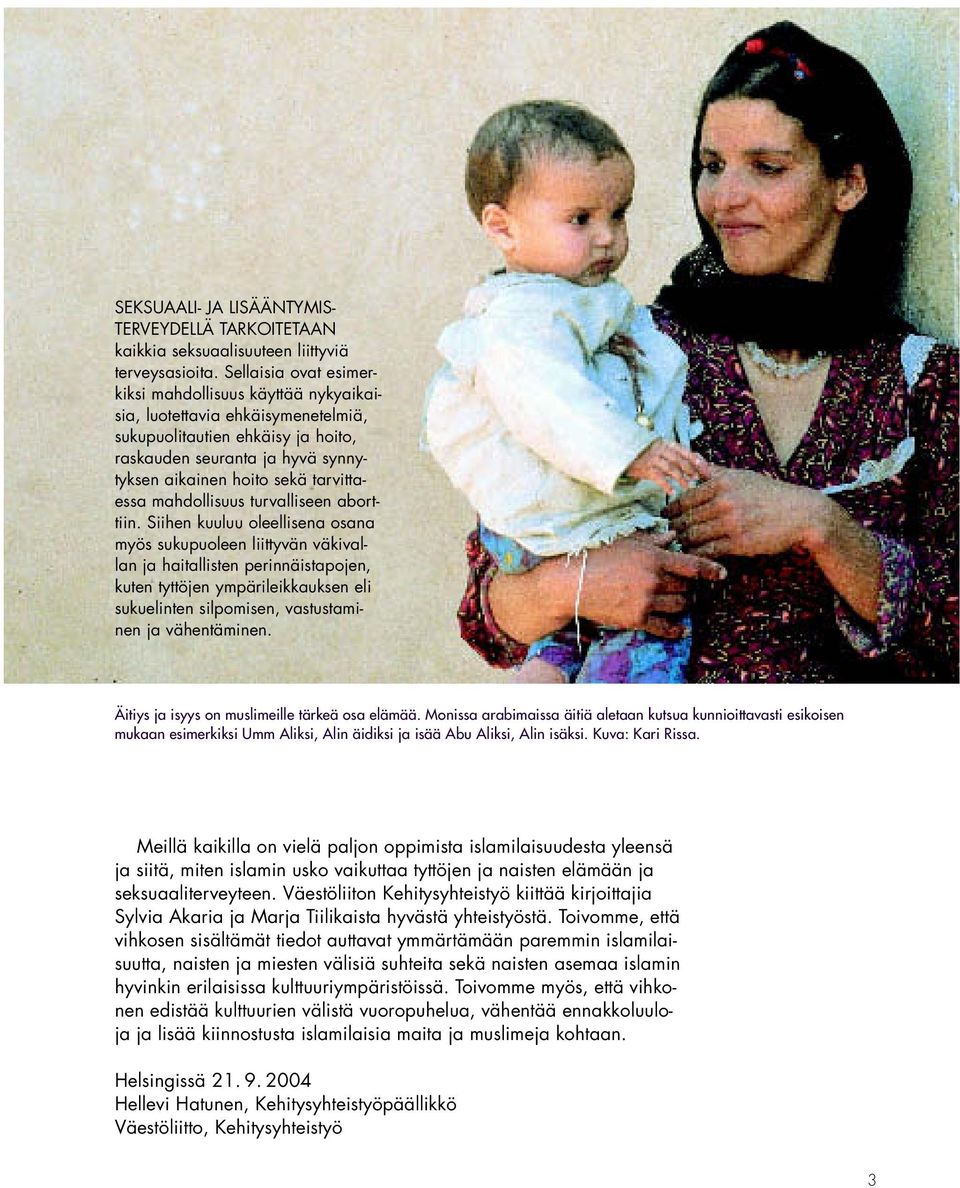 SEKSUAALI- JA LISÄÄNTYMISTERVEYDELLÄ TARKOITETAAN kaikkia seksuaalisuuteen liittyviä terveysasioita. Sellaisia ovat esimerkiksi mahdollisuus käyttää nykyaikaisia, luotettavia ehkäisymenetelmiä, sukupuolitautien ehkäisy ja hoito, raskauden seuranta ja hyvä synnytyksen aikainen hoito sekä tarvittaessa mahdollisuus turvalliseen aborttiin. Siihen kuuluu oleellisena osana myös sukupuoleen liittyvän väkivallan ja haitallisten perinnäistapojen, kuten tyttöjen ympärileikkauksen eli sukuelinten silpomisen, vastustaminen ja vähentäminen.

Äitiys ja isyys on muslimeille tärkeä osa elämää. Monissa arabimaissa äitiä aletaan kutsua kunnioittavasti esikoisen mukaan esimerkiksi Umm Aliksi, Alin äidiksi ja isää Abu Aliksi, Alin isäksi. Kuva: Kari Rissa.

Meillä kaikilla on vielä paljon oppimista islamilaisuudesta yleensä ja siitä, miten islamin usko vaikuttaa tyttöjen ja naisten elämään ja seksuaaliterveyteen. Väestöliiton Kehitysyhteistyö kiittää kirjoittajia Sylvia Akaria ja Marja Tiilikaista hyvästä yhteistyöstä. Toivomme, että vihkosen sisältämät tiedot auttavat ymmärtämään paremmin islamilaisuutta, naisten ja miesten välisiä suhteita sekä naisten asemaa islamin hyvinkin erilaisissa kulttuuriympäristöissä. Toivomme myös, että vihkonen edistää kulttuurien välistä vuoropuhelua, vähentää ennakkoluuloja ja lisää kiinnostusta islamilaisia maita ja muslimeja kohtaan.

Helsingissä 21. 9. 2004
Hellevi Hatunen, Kehitysyhteistyöpäällikkö
Väestöliitto, Kehitysyhteistyö

3